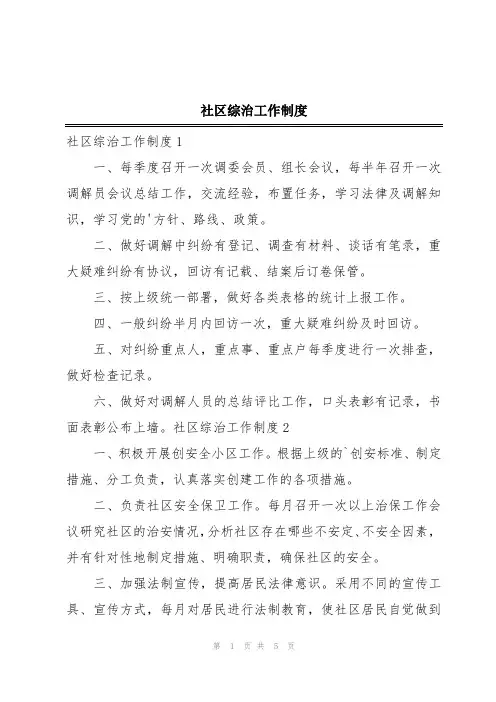 社区综治工作制度

社区综治工作制度1

一、每季度召开一次调委会员、组长会议，每半年召开一次调解员会议总结工作，交流经验，布置任务，学习法律及调解知识，学习党的'方针、路线、政策。

二、做好调解中纠纷有登记、调查有材料、谈话有笔录，重大疑难纠纷有协议，回访有记载、结案后订卷保管。

三、按上级统一部署，做好各类表格的统计上报工作。

四、一般纠纷半月内回访一次，重大疑难纠纷及时回访。

五、对纠纷重点人，重点事、重点户每季度进行一次排查，做好检查记录。

六、做好对调解人员的总结评比工作，口头表彰有记录，书面表彰公布上墙。社区综治工作制度2

一、积极开展创安全小区工作。根据上级的`创安标准、制定措施、分工负责，认真落实创建工作的各项措施。

二、负责社区安全保卫工作。每月召开一次以上治保工作会议研究社区的治安情况，分析社区存在哪些不安定、不安全因素，并有针对性地制定措施、明确职责，确保社区的安全。

三、加强法制宣传，提高居民法律意识。采用不同的宣传工具、宣传方式，每月对居民进行法制教育，使社区居民自觉做到

第 1 页 共 5 页